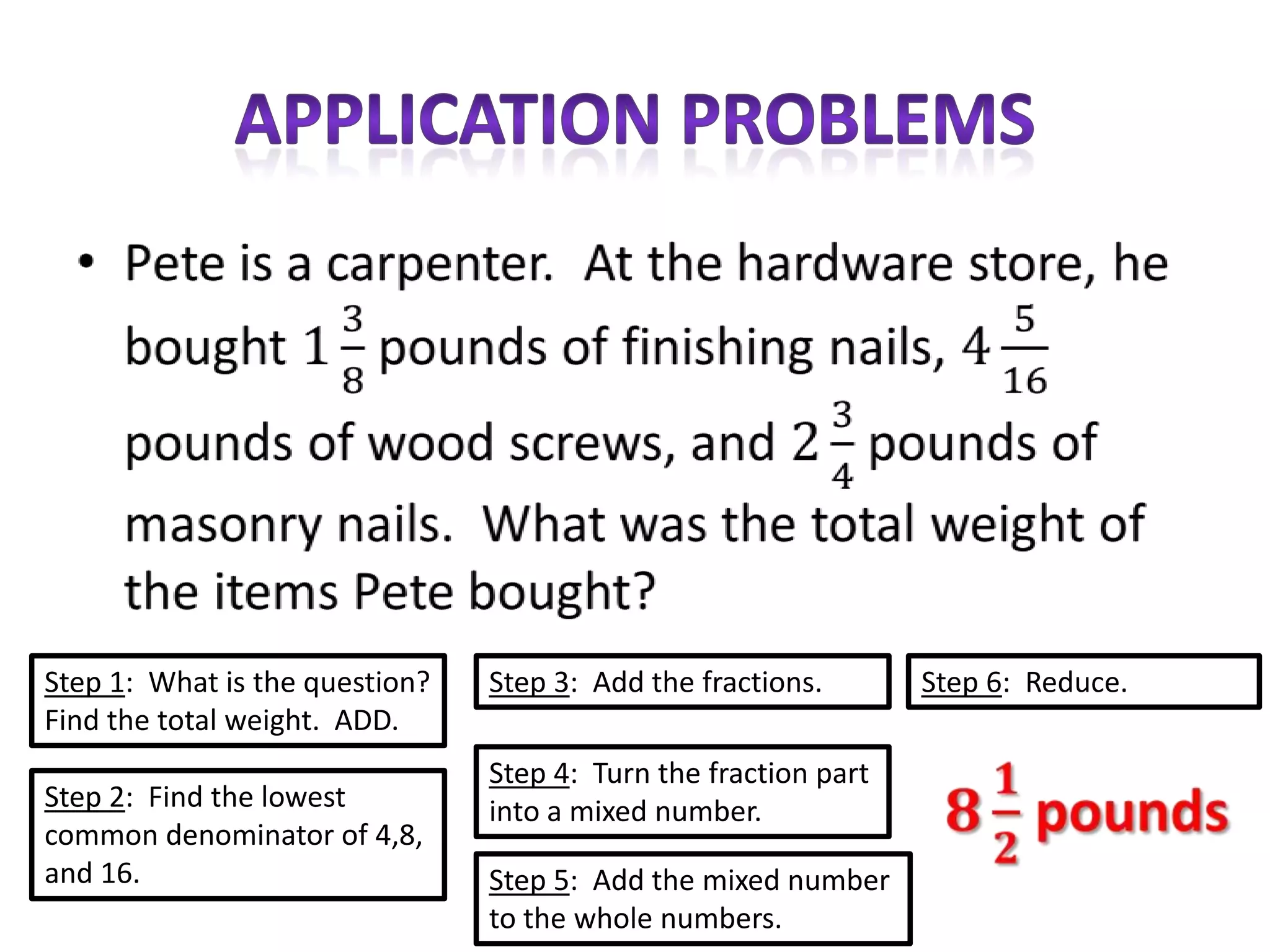 APPLICATION PROBLEMS

• Pete is a carpenter. At the hardware store, he bought $1\frac{3}{8}$ pounds of finishing nails, $4\frac{5}{16}$ pounds of wood screws, and $2\frac{3}{4}$ pounds of masonry nails. What was the total weight of the items Pete bought?

Step 1: What is the question? Find the total weight. ADD.

Step 2: Find the lowest common denominator of 4,8, and 16.

Step 3: Add the fractions.

Step 4: Turn the fraction part into a mixed number.

Step 5: Add the mixed number to the whole numbers.

Step 6: Reduce.

$8\frac{1}{2}$ pounds